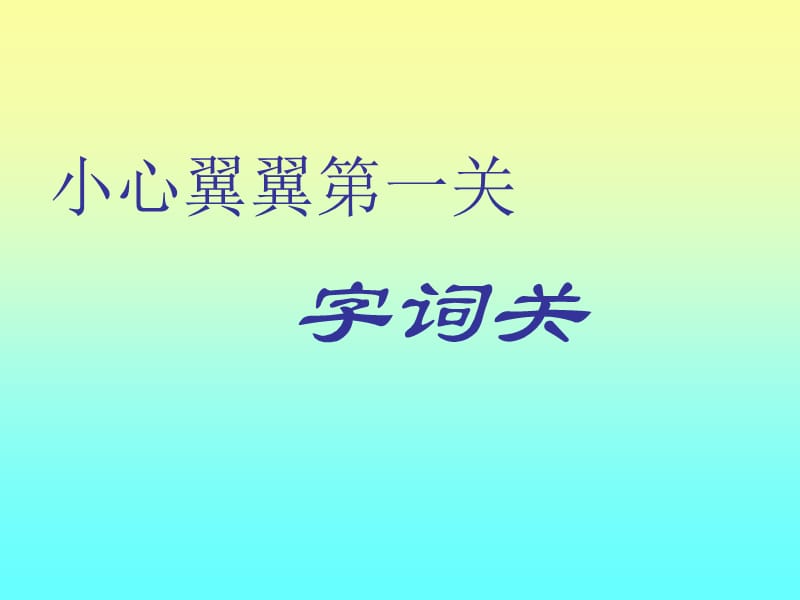 小心翼翼第一关

字词关